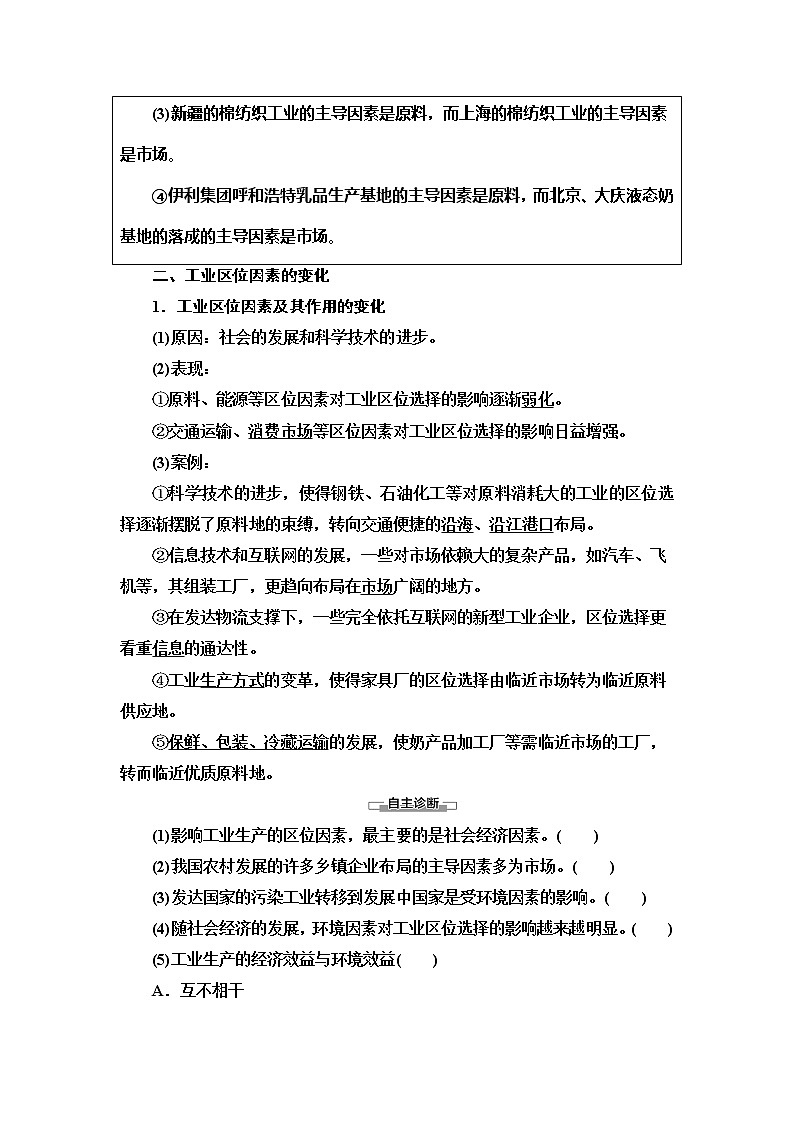 ⑶新疆的棉纺织工业的主导因素是原料，而上海的棉纺织工业的主导因素是市场。

④伊利集团呼和浩特乳品生产基地的主导因素是原料，而北京、大庆液态奶基地的落成的主导因素是市场。

二、工业区位因素的变化

1．工业区位因素及其作用的变化

(1)原因：社会的发展和科学技术的进步。

(2)表现：

①原料、能源等区位因素对工业区位选择的影响逐渐弱化。

②交通运输、消费市场等区位因素对工业区位选择的影响日益增强。

(3)案例：

①科学技术的进步，使得钢铁、石油化工等对原料消耗大的工业的区位选择逐渐摆脱了原料地的束缚，转向交通便捷的沿海、沿江港口布局。

②信息技术和互联网的发展，一些对市场依赖大的复杂产品，如汽车、飞机等，其组装工厂，更趋向布局在市场广阔的地方。

③在发达物流支撑下，一些完全依托互联网的新型工业企业，区位选择更看重信息的通达性。

④工业生产方式的变革，使得家具厂的区位选择由临近市场转为临近原料供应地。

⑤保鲜、包装、冷藏运输的发展，使奶产品加工厂等需临近市场的工厂，转而临近优质原料地。

自主诊断

(1)影响工业生产的区位因素，最主要的是社会经济因素。(　　)

(2)我国农村发展的许多乡镇企业布局的主导因素多为市场。(　　)

(3)发达国家的污染工业转移到发展中国家是受环境因素的影响。(　　)

(4)随社会经济的发展，环境因素对工业区位选择的影响越来越明显。(　　)

(5)工业生产的经济效益与环境效益(　　)

A．互不相干